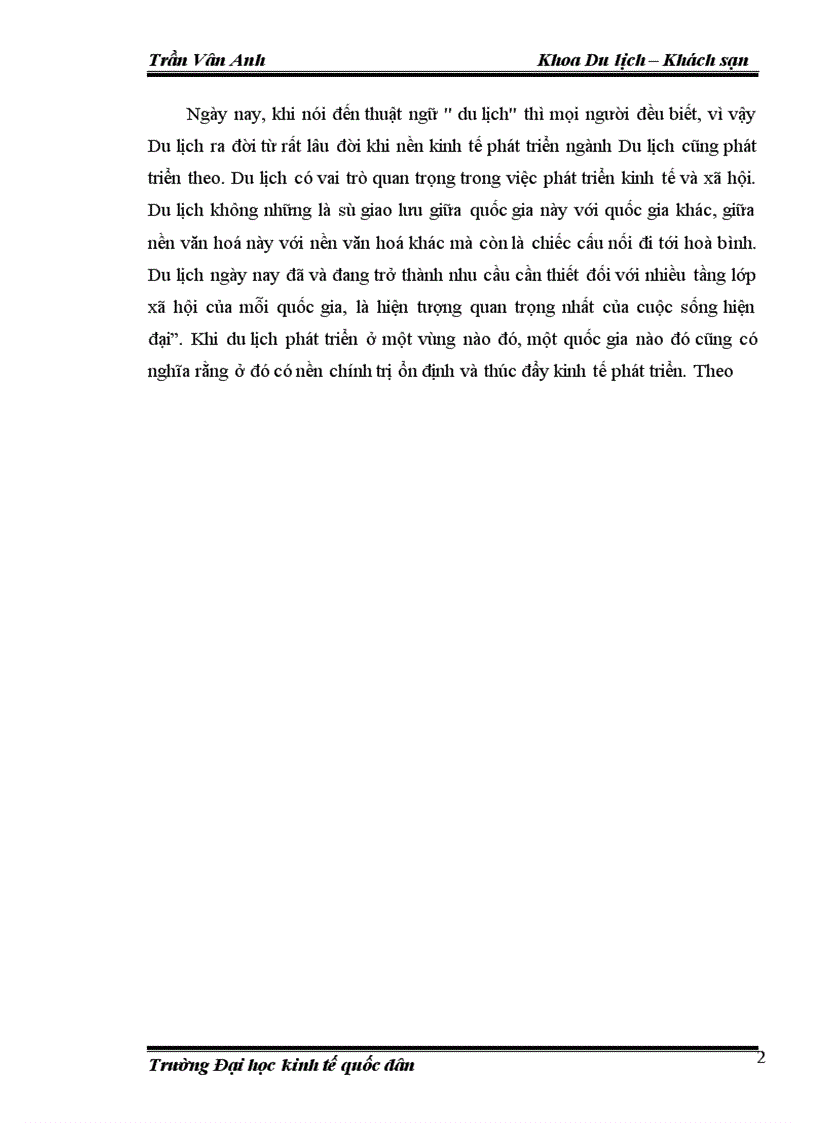 Trần Vân Anh Khoa Du lịch – Khách sạn

Ngày nay, khi nói đến thuật ngữ " du lịch" thì mọi người đều biết, vì vậy Du lịch ra đời từ rất lâu đời khi nền kinh tế phát triển ngành Du lịch cũng phát triển theo. Du lịch có vai trò quan trọng trong việc phát triển kinh tế và xã hội. Du lịch không những là sù giao lưu giữa quốc gia này với quốc gia khác, giữa nền văn hoá này với nền văn hoá khác mà còn là chiếc cầu nối đi tới hoà bình. Du lịch ngày nay đã và đang trở thành nhu cầu cần thiết đối với nhiều tầng lớp xã hội của mỗi quốc gia, là hiện tượng quan trọng nhất của cuộc sống hiện đại". Khi du lịch phát triển ở một vùng nào đó, một quốc gia nào đó cũng có nghĩa rằng ở đó có nền chính trị ổn định và thúc đẩy kinh tế phát triển. Theo

Trường Đại học kinh tế quốc dân 2